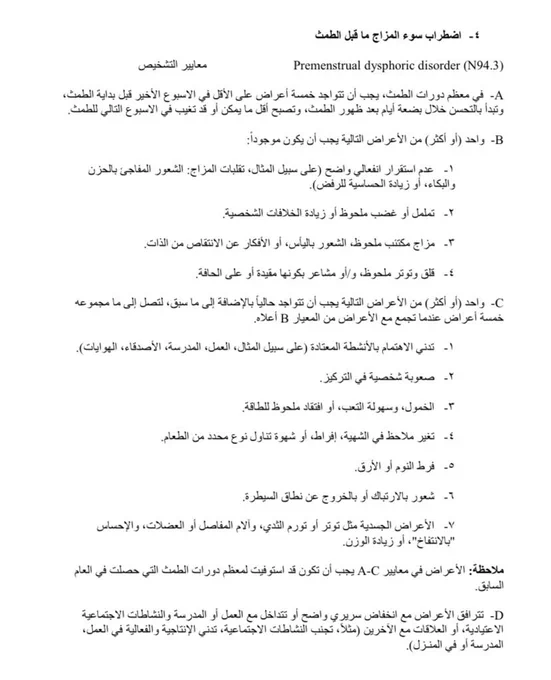 ٤- اضطراب سوء المزاج ما قبل الطمث

معايير التشخيص Premenstrual dysphoric disorder (N94.3)

A- في معظم دورات الطمث، يجب أن تتواجد خمسة أعراض على الأقل في الاسبوع الأخير قبل بداية الطمث، وتبدأ بالتحسن خلال بضعة أيام بعد ظهور الطمث، وتصبح أقل ما يمكن أو قد تغيب في الاسبوع التالي للطمث.

B- واحد (أو أكثر) من الأعراض التالية يجب أن يكون موجوداً:

١- عدم استقرار انفعالي واضح (على سبيل المثال، تقلبات المزاج: الشعور المفاجئ بالحزن والبكاء، أو زيادة الحساسية للرفض).

٢- تململ أو غضب ملحوظ أو زيادة الخلافات الشخصية.

٣- مزاج مكتئب ملحوظ، الشعور باليأس، أو الأفكار عن الانتقاص من الذات.

٤- قلق وتوتر ملحوظ، و/أو مشاعر بكونها مقيدة أو على الحافة.

C- واحد (أو أكثر) من الأعراض التالية يجب أن تتواجد حالياً بالإضافة إلى ما سبق، لتصل إلى ما مجموعه خمسة أعراض عندما تجمع مع الأعراض من المعيار B أعلاه.

١- تدني الاهتمام بالأنشطة المعتادة (على سبيل المثال، العمل، المدرسة، الأصدقاء، الهوايات).

٢- صعوبة شخصية في التركيز.

٣- الخمول، وسهولة التعب، أو افتقاد ملحوظ للطاقة.

٤- تغير ملاحظ في الشهية، إفراط، أو شهوة تناول نوع محدد من الطعام.

٥- فرط النوم أو الأرق.

٦- شعور بالارتباك أو بالخروج عن نطاق السيطرة.

٧- الأعراض الجسدية مثل توتر أو تورم الثدي، وآلام المفاصل أو العضلات، والإحساس "بالانتفاخ"، أو زيادة الوزن.

ملاحظة: الأعراض في معايير A-C يجب أن تكون قد استوفيت لمعظم دورات الطمث التي حصلت في العام السابق.

D- تترافق الأعراض مع انخفاض سريري واضح أو تتداخل مع العمل أو المدرسة والنشاطات الاجتماعية الاعتيادية، أو العلاقات مع الآخرين (مثلاً، تجنب النشاطات الاجتماعية، تدني الإنتاجية والفعالية في العمل، المدرسة أو في المنزل).